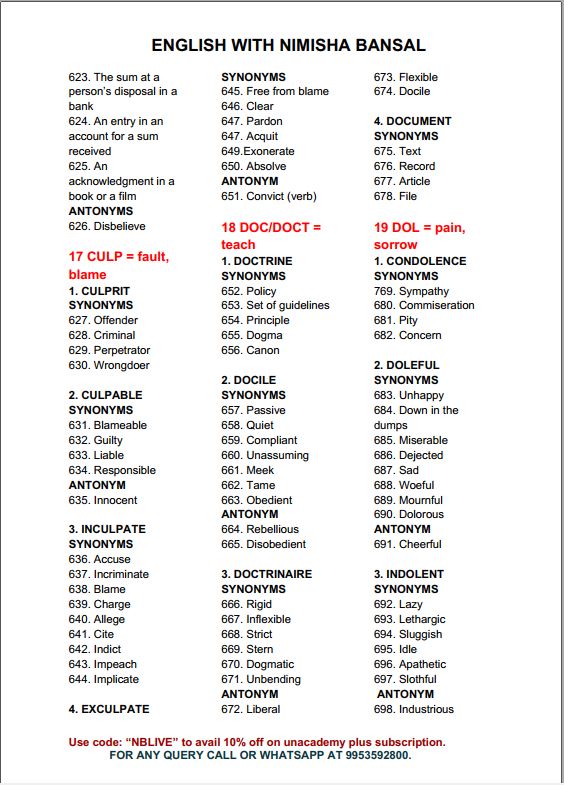 ENGLISH WITH NIMISHA BANSAL

623. The sum at a person's disposal in a bank
624. An entry in an account for a sum received
625. An acknowledgment in a book or a film
ANTONYMS
626. Disbelieve

17 CULP = fault, blame
1. CULPRIT
SYNONYMS
627. Offender
628. Criminal
629. Perpetrator
630. Wrongdoer

2. CULPABLE
SYNONYMS
631. Blameable
632. Guilty
633. Liable
634. Responsible
ANTONYM
635. Innocent

3. INCULPATE
SYNONYMS
636. Accuse
637. Incriminate
638. Blame
639. Charge
640. Allege
641. Cite
642. Indict
643. Impeach
644. Implicate

4. EXCULPATE

SYNONYMS
645. Free from blame
646. Clear
647. Pardon
647. Acquit
649.Exonerate
650. Absolve
ANTONYM
651. Convict (verb)

18 DOC/DOCT = teach
1. DOCTRINE
SYNONYMS
652. Policy
653. Set of guidelines
654. Principle
655. Dogma
656. Canon

2. DOCILE
SYNONYMS
657. Passive
658. Quiet
659. Compliant
660. Unassuming
661. Meek
662. Tame
663. Obedient
ANTONYM
664. Rebellious
665. Disobedient

3. DOCTRINAIRE
SYNONYMS
666. Rigid
667. Inflexible
668. Strict
669. Stern
670. Dogmatic
671. Unbending
ANTONYM
672. Liberal

673. Flexible
674. Docile

4. DOCUMENT
SYNONYMS
675. Text
676. Record
677. Article
678. File

19 DOL = pain, sorrow
1. CONDOLENCE
SYNONYMS
769. Sympathy
680. Commiseration
681. Pity
682. Concern

2. DOLEFUL
SYNONYMS
683. Unhappy
684. Down in the dumps
685. Miserable
686. Dejected
687. Sad
688. Woeful
689. Mournful
690. Dolorous
ANTONYM
691. Cheerful

3. INDOLENT
SYNONYMS
692. Lazy
693. Lethargic
694. Sluggish
695. Idle
696. Apathetic
697. Slothful
ANTONYM
698. Industrious

Use code: "NBLIVE" to avail 10% off on unacademy plus subscription.
FOR ANY QUERY CALL OR WHATSAPP AT 9953592800.